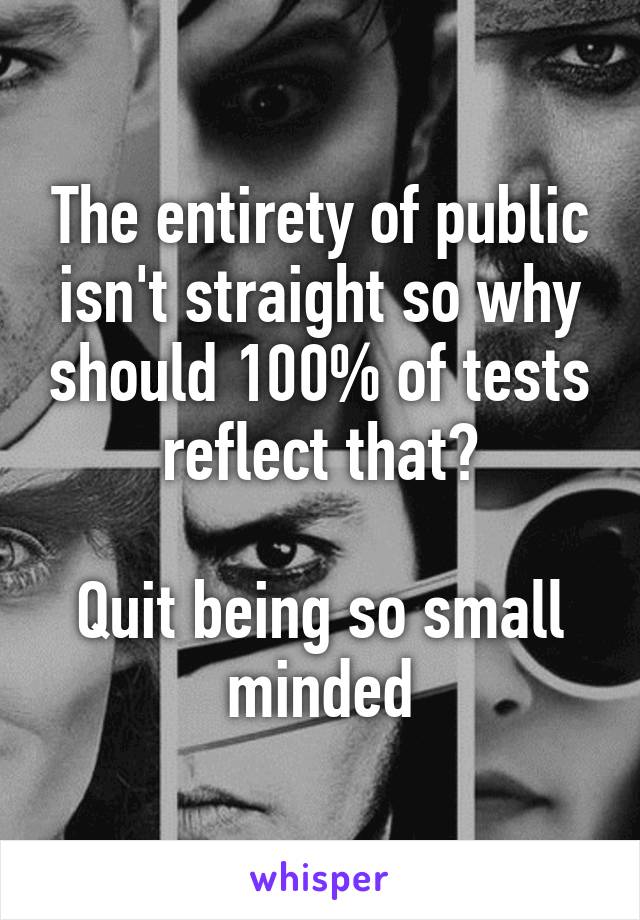 The entirety of public isn't straight so why should 100% of tests reflect that?

Quit being so small minded

whisper